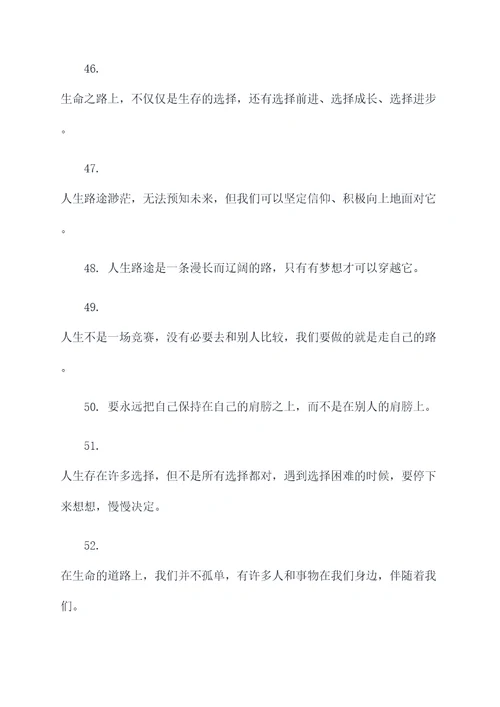 46.

生命之路上，不仅仅是生存的选择，还有选择前进、选择成长、选择进步。

47.

人生路途渺茫，无法预知未来，但我们可以坚定信仰、积极向上地面对它。

48. 人生路途是一条漫长而辽阔的路，只有有梦想才可以穿越它。

49.

人生不是一场竞赛，没有必要去和别人比较，我们要做的就是走自己的路。

50. 要永远把自己保持在自己的肩膀之上，而不是在别人的肩膀上。

51.

人生存在许多选择，但不是所有选择都对，遇到选择困难的时候，要停下来想想，慢慢决定。

52.

在生命的道路上，我们并不孤单，有许多人和事物在我们身边，伴随着我们。